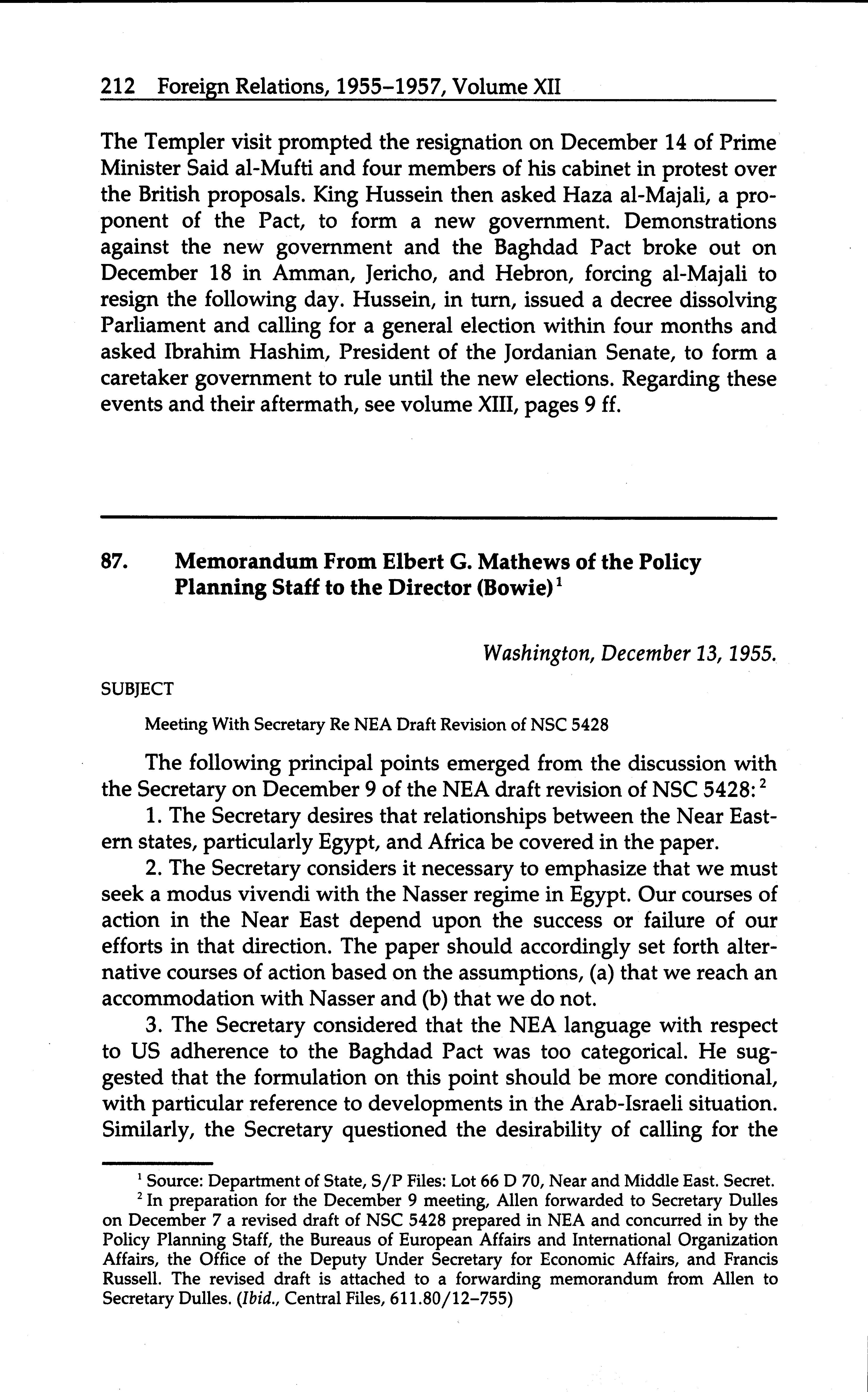 212 Foreign Relations, 1955–1957, Volume XII

The Templer visit prompted the resignation on December 14 of Prime Minister Said al-Mufti and four members of his cabinet in protest over the British proposals. King Hussein then asked Haza al-Majali, a proponent of the Pact, to form a new government. Demonstrations against the new government and the Baghdad Pact broke out on December 18 in Amman, Jericho, and Hebron, forcing al-Majali to resign the following day. Hussein, in turn, issued a decree dissolving Parliament and calling for a general election within four months and asked Ibrahim Hashim, President of the Jordanian Senate, to form a caretaker government to rule until the new elections. Regarding these events and their aftermath, see volume XIII, pages 9 ff.

87. Memorandum From Elbert G. Mathews of the Policy Planning Staff to the Director (Bowie)$^1$

Washington, December 13, 1955.

SUBJECT

Meeting With Secretary Re NEA Draft Revision of NSC 5428

The following principal points emerged from the discussion with the Secretary on December 9 of the NEA draft revision of NSC 5428:$^2$

1. The Secretary desires that relationships between the Near Eastern states, particularly Egypt, and Africa be covered in the paper.

2. The Secretary considers it necessary to emphasize that we must seek a modus vivendi with the Nasser regime in Egypt. Our courses of action in the Near East depend upon the success or failure of our efforts in that direction. The paper should accordingly set forth alternative courses of action based on the assumptions, (a) that we reach an accommodation with Nasser and (b) that we do not.

3. The Secretary considered that the NEA language with respect to US adherence to the Baghdad Pact was too categorical. He suggested that the formulation on this point should be more conditional, with particular reference to developments in the Arab-Israeli situation. Similarly, the Secretary questioned the desirability of calling for the

$^1$ Source: Department of State, S/P Files: Lot 66 D 70, Near and Middle East. Secret.
$^2$ In preparation for the December 9 meeting, Allen forwarded to Secretary Dulles on December 7 a revised draft of NSC 5428 prepared in NEA and concurred in by the Policy Planning Staff, the Bureaus of European Affairs and International Organization Affairs, the Office of the Deputy Under Secretary for Economic Affairs, and Francis Russell. The revised draft is attached to a forwarding memorandum from Allen to Secretary Dulles. (Ibid., Central Files, 611.80/12–755)